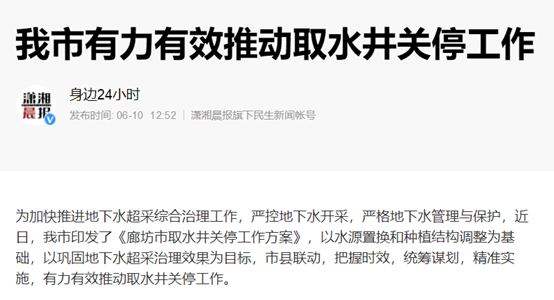 我市有力有效推动取水井关停工作

潇湘晨报

身边24小时

发布时间: 06-10 12:52 | 潇湘晨报旗下民生新闻帐号

为加快推进地下水超采综合治理工作，严控地下水开采，严格地下水管理与保护，近日，我市印发了《廊坊市取水井关停工作方案》，以水源置换和种植结构调整为基础，以巩固地下水超采治理效果为目标，市县联动，把握时效，统筹谋划，精准实施，有力有效推动取水井关停工作。